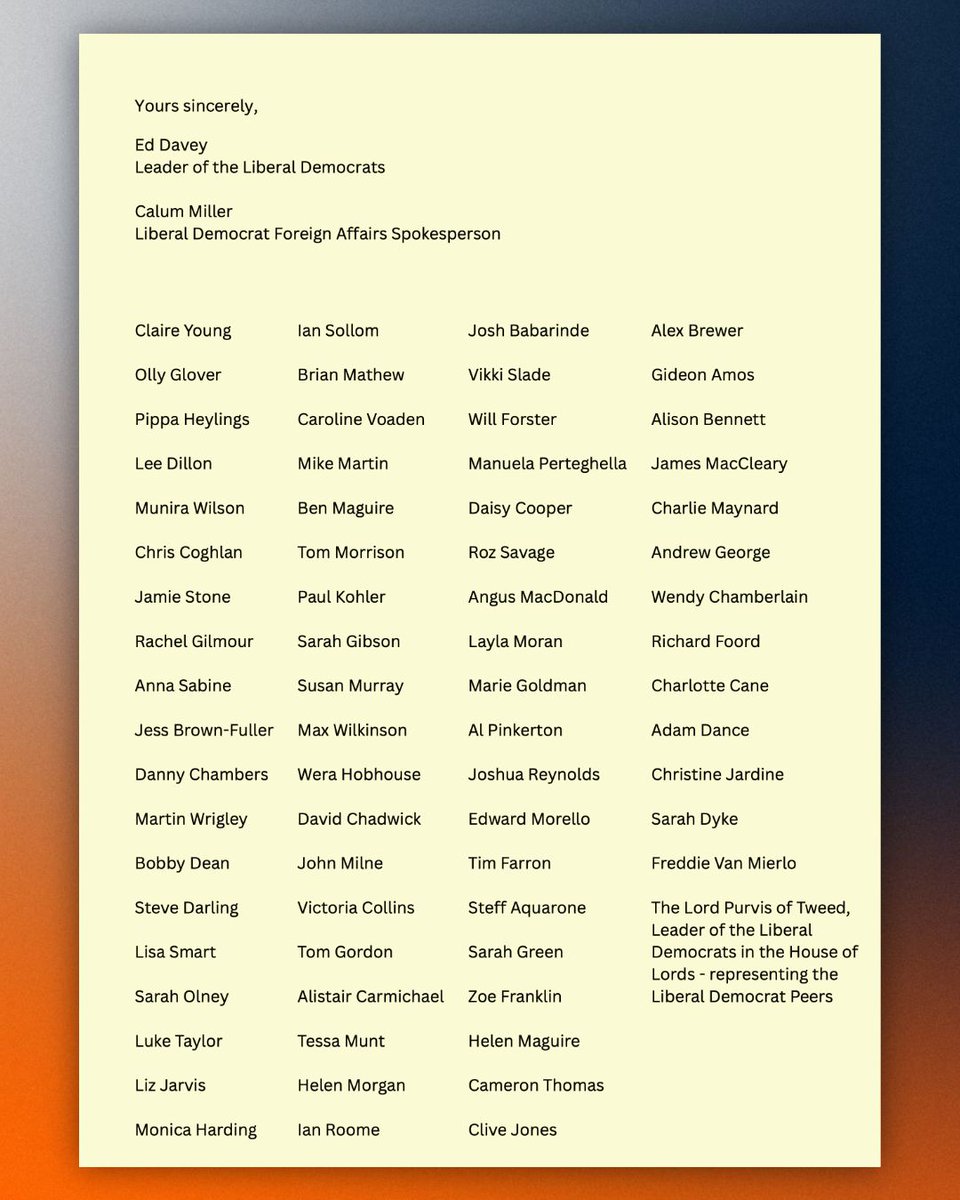 Yours sincerely,

Ed Davey
Leader of the Liberal Democrats

Calum Miller
Liberal Democrat Foreign Affairs Spokesperson

Claire Young
Olly Glover
Pippa Heylings
Lee Dillon
Munira Wilson
Chris Coghlan
Jamie Stone
Rachel Gilmour
Anna Sabine
Jess Brown-Fuller
Danny Chambers
Martin Wrigley
Bobby Dean
Steve Darling
Lisa Smart
Sarah Olney
Luke Taylor
Liz Jarvis
Monica Harding

Ian Sollom
Brian Mathew
Caroline Voaden
Mike Martin
Ben Maguire
Tom Morrison
Paul Kohler
Sarah Gibson
Susan Murray
Max Wilkinson
Wera Hobhouse
David Chadwick
John Milne
Victoria Collins
Tom Gordon
Alistair Carmichael
Tessa Munt
Helen Morgan
Ian Roome

Josh Babarinde
Vikki Slade
Will Forster
Manuela Perteghella
Daisy Cooper
Roz Savage
Angus MacDonald
Layla Moran
Marie Goldman
Al Pinkerton
Joshua Reynolds
Edward Morello
Tim Farron
Steff Aquarone
Sarah Green
Zoe Franklin
Helen Maguire
Cameron Thomas
Clive Jones

Alex Brewer
Gideon Amos
Alison Bennett
James MacCleary
Charlie Maynard
Andrew George
Wendy Chamberlain
Richard Foord
Charlotte Cane
Adam Dance
Christine Jardine
Sarah Dyke
Freddie Van Mierlo
The Lord Purvis of Tweed, Leader of the Liberal Democrats in the House of Lords - representing the Liberal Democrat Peers